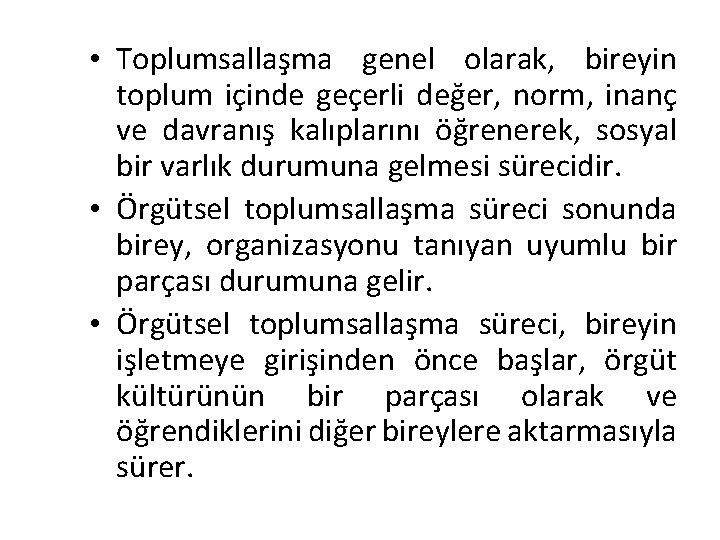 • Toplumsallaşma genel olarak, bireyin toplum içinde geçerli değer, norm, inanç ve davranış kalıplarını öğrenerek, sosyal bir varlık durumuna gelmesi sürecidir.

• Örgütsel toplumsallaşma süreci sonunda birey, organizasyonu tanıyan uyumlu bir parçası durumuna gelir.

• Örgütsel toplumsallaşma süreci, bireyin işletmeye girişinden önce başlar, örgüt kültürünün bir parçası olarak ve öğrendiklerini diğer bireylere aktarmasıyla sürer.